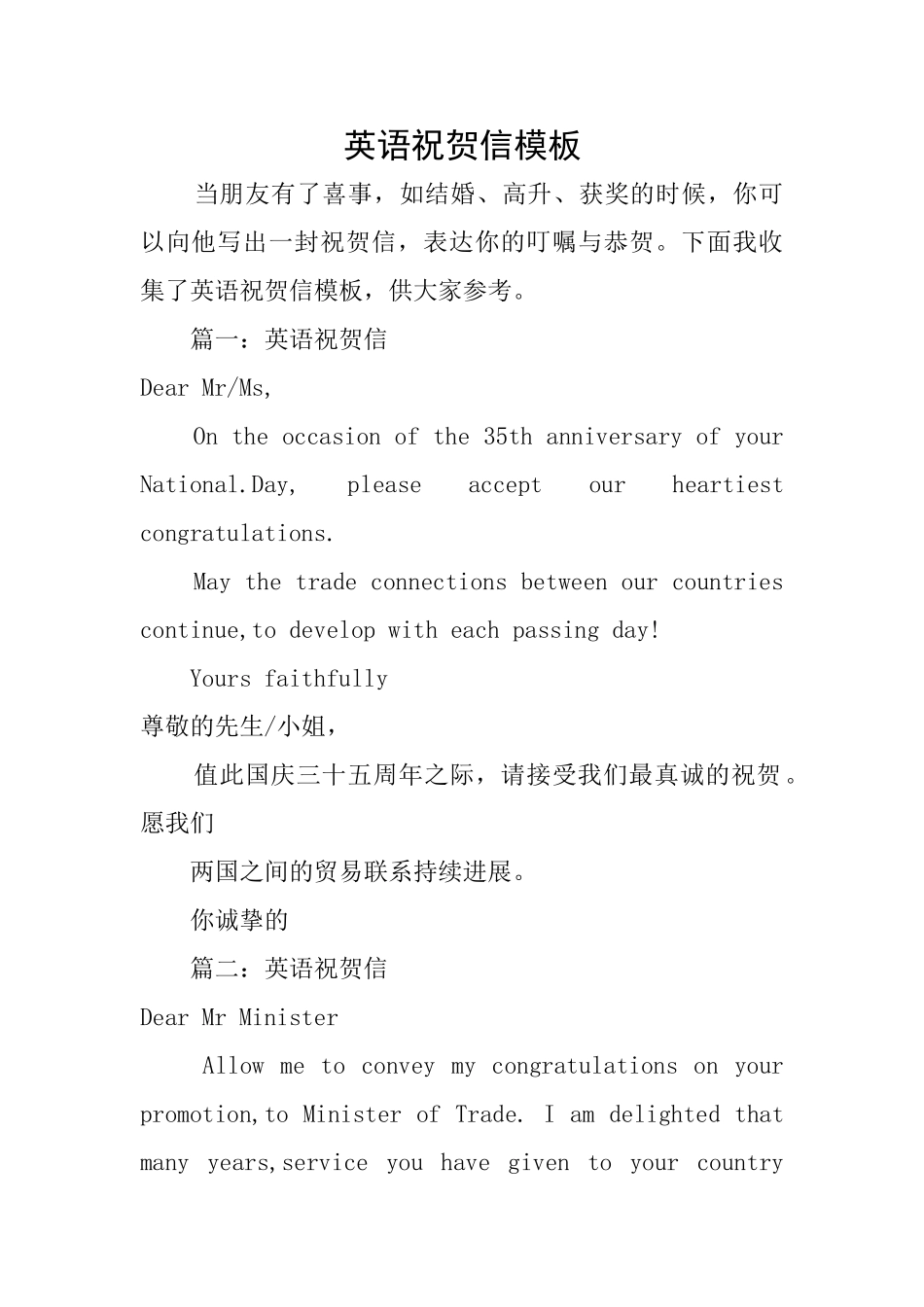 英语祝贺信模板

当朋友有了喜事，如结婚、高升、获奖的时候，你可以向他写出一封祝贺信，表达你的叮嘱与恭贺。下面我收集了英语祝贺信模板，供大家参考。

篇一：英语祝贺信

Dear Mr/Ms,

On the occasion of the 35th anniversary of your National.Day, please accept our heartiest congratulations.

May the trade connections between our countries continue,to develop with each passing day!

Yours faithfully

尊敬的先生/小姐，

值此国庆三十五周年之际，请接受我们最真诚的祝贺。愿我们

两国之间的贸易联系持续进展。

你诚挚的

篇二：英语祝贺信

Dear Mr Minister

Allow me to convey my congratulations on your promotion,to Minister of Trade. I am delighted that many years,service you have given to your country